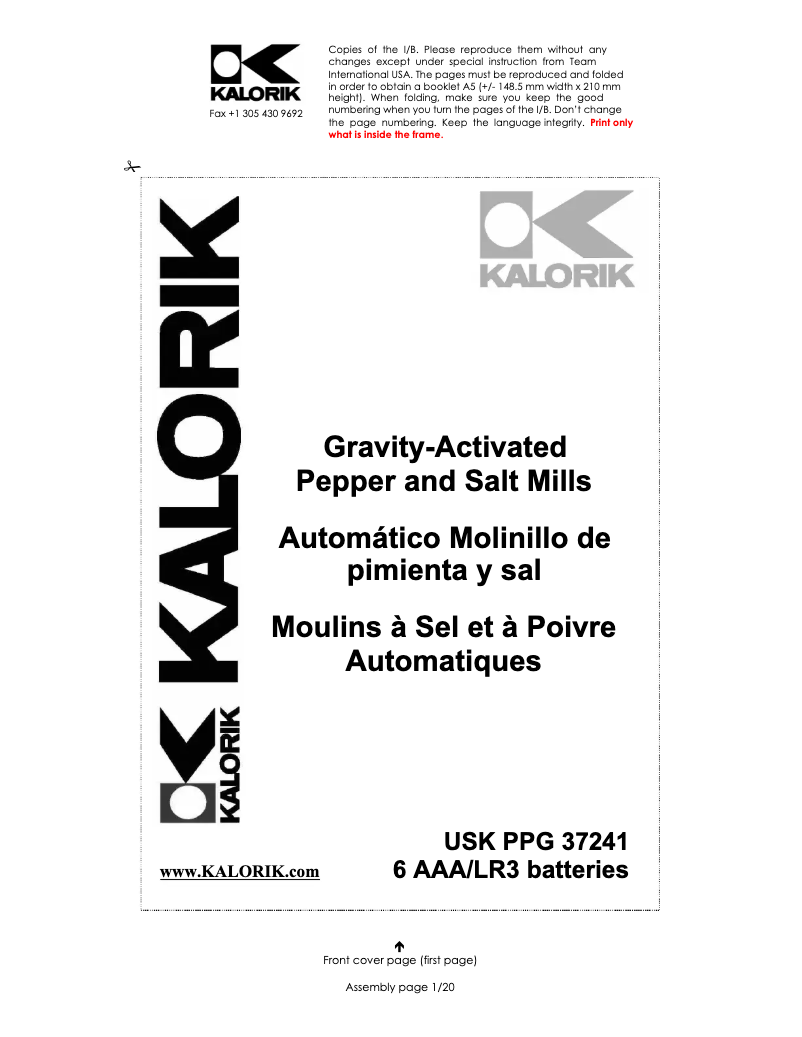 KALORIK
Fax +1 305 430 9692

Copies of the I/B. Please reproduce them without any changes except under special instruction from Team International USA. The pages must be reproduced and folded in order to obtain a booklet A5 (+/- 148.5 mm width x 210 mm height). When folding, make sure you keep the good numbering when you turn the pages of the I/B. Don't change the page numbering. Keep the language integrity. Print only what is inside the frame.

KALORIK

KALORIK

KALORIK

Gravity-Activated Pepper and Salt Mills

Automático Molinillo de pimienta y sal

Moulins à Sel et à Poivre Automatiques

USK PPG 37241
6 AAA/LR3 batteries

www.KALORIK.com

Front cover page (first page)

Assembly page 1/20